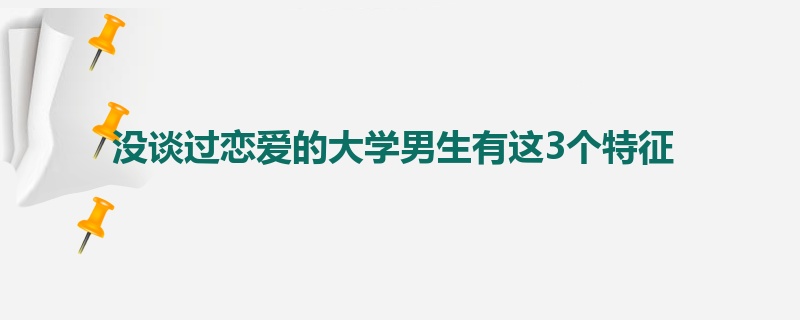 没谈过恋爱的大学男生有这3个特征